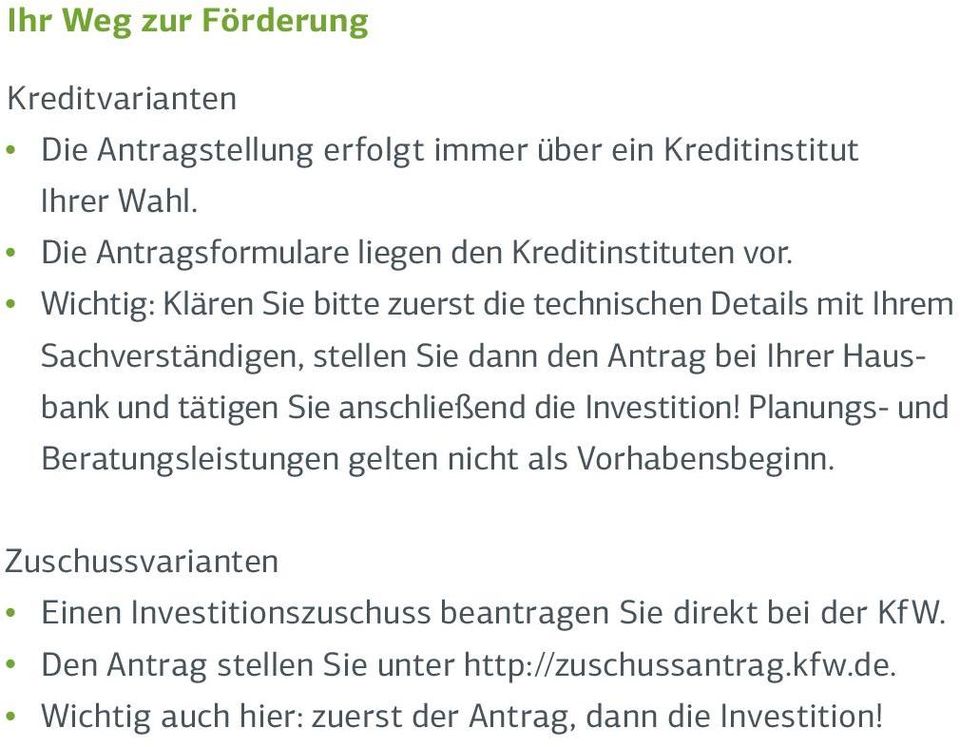 Ihr Weg zur Förderung

Kreditvarianten
• Die Antragstellung erfolgt immer über ein Kreditinstitut Ihrer Wahl.
• Die Antragsformulare liegen den Kreditinstituten vor.
• Wichtig: Klären Sie bitte zuerst die technischen Details mit Ihrem Sachverständigen, stellen Sie dann den Antrag bei Ihrer Hausbank und tätigen Sie anschließend die Investition! Planungs- und Beratungsleistungen gelten nicht als Vorhabensbeginn.

Zuschussvarianten
• Einen Investitionszuschuss beantragen Sie direkt bei der KfW.
• Den Antrag stellen Sie unter http://zuschussantrag.kfw.de.
• Wichtig auch hier: zuerst der Antrag, dann die Investition!